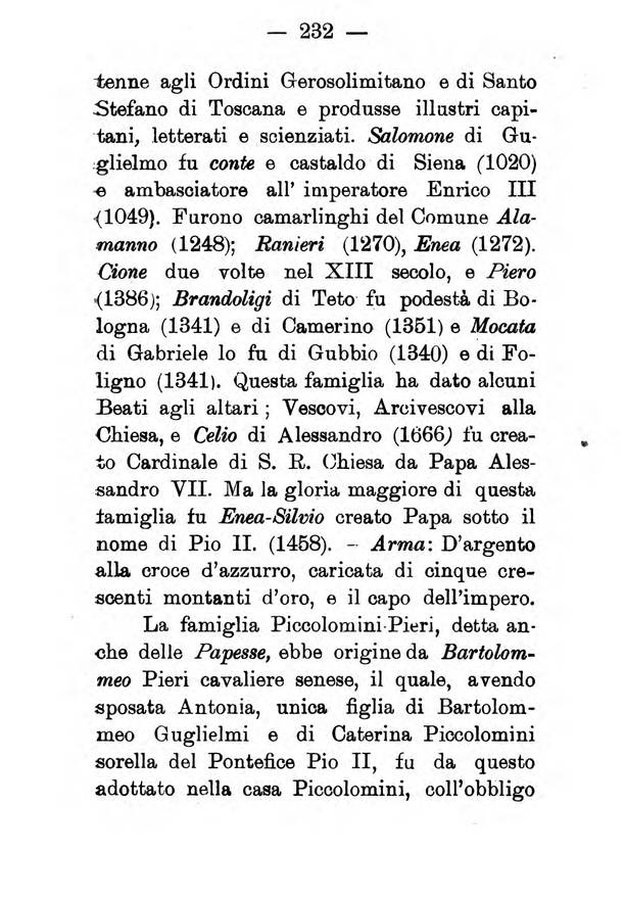 — 232 —

tenne agli Ordini Gerosolimitano e di Santo Stefano di Toscana e produsse illustri capitani, letterati e scienziati. Salomone di Guglielmo fu conte e castaldo di Siena (1020) e ambasciatore all' imperatore Enrico III (1049). Furono camarlinghi del Comune Alamanno (1248); Ranieri (1270), Enea (1272). Cione due volte nel XIII secolo, e Piero (1386); Brandoligi di Teto fu podestà di Bologna (1341) e di Camerino (1351) e Mocata di Gabriele lo fu di Gubbio (1340) e di Foligno (1341). Questa famiglia ha dato alcuni Beati agli altari; Vescovi, Arcivescovi alla Chiesa, e Celio di Alessandro (1666) fu creato Cardinale di S. R. Chiesa da Papa Alessandro VII. Ma la gloria maggiore di questa famiglia fu Enea-Silvio creato Papa sotto il nome di Pio II. (1458). – Arma: D'argento alla croce d'azzurro, caricata di cinque crescenti montanti d'oro, e il capo dell'impero.

La famiglia Piccolomini-Pieri, detta anche delle Papesse, ebbe origine da Bartolommeo Pieri cavaliere senese, il quale, avendo sposata Antonia, unica figlia di Bartolommeo Guglielmi e di Caterina Piccolomini sorella del Pontefice Pio II, fu da questo adottato nella casa Piccolomini, coll'obbligo